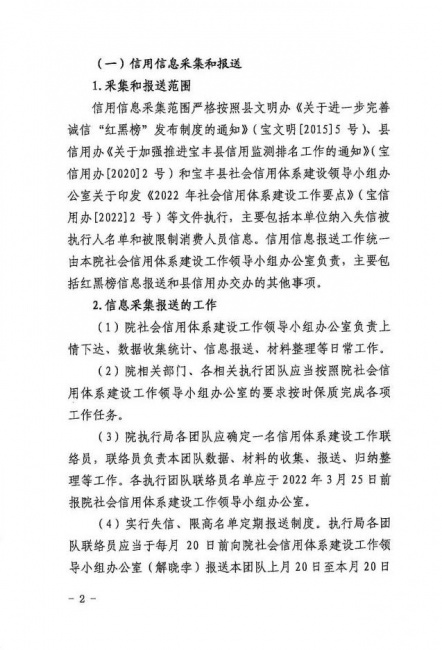 （一）信用信息采集和报送

1.采集和报送范围

信用信息采集范围严格按照县文明办《关于进一步完善诚信“红黑榜”发布制度的通知》（宝文明[2015]5号）、县信用办《关于加强推进宝丰县信用监测排名工作的通知》（宝信用办[2020]2号）和宝丰县社会信用体系建设领导小组办公室关于印发《2022年社会信用体系建设工作要点》（宝信用办[2022]2号）等文件执行，主要包括本单位纳入失信被执行人名单和被限制消费人员信息。信用信息报送工作统一由本院社会信用体系建设工作领导小组办公室负责，主要包括红黑榜信息报送和县信用办交办的其他事项。

2.信息采集报送的工作

（1）院社会信用体系建设工作领导小组办公室负责上情下达、数据收集统计、信息报送、材料整理等日常工作。

（2）院相关部门、各相关执行团队应当按照院社会信用体系建设工作领导小组办公室的要求按时保质完成各项工作任务。

（3）院执行局各团队应确定一名信用体系建设工作联络员，联络员负责本团队数据、材料的收集、报送、归纳整理等工作。各执行团队联络员名单应于2022年3月25日前报院社会信用体系建设工作领导小组办公室。

（4）实行失信、限高名单定期报送制度。执行局各团队联络员应当于每月20日前向院社会信用体系建设工作领导小组办公室（解晓宇）报送本团队上月20日至本月20日

－2－